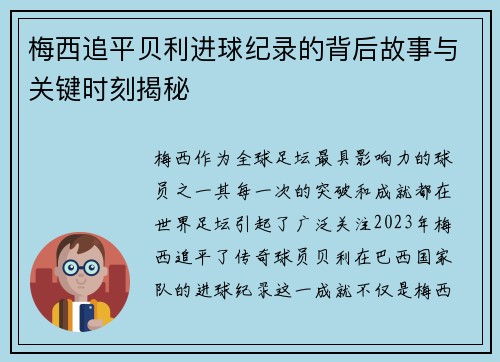 梅西追平贝利进球纪录的背后故事与关键时刻揭秘

梅西作为全球足坛最具影响力的球员之一其每一次的突破和成就都在世界足坛引起了广泛关注2023年梅西追平了传奇球员贝利在巴西国家队的进球纪录这一成就不仅是梅西